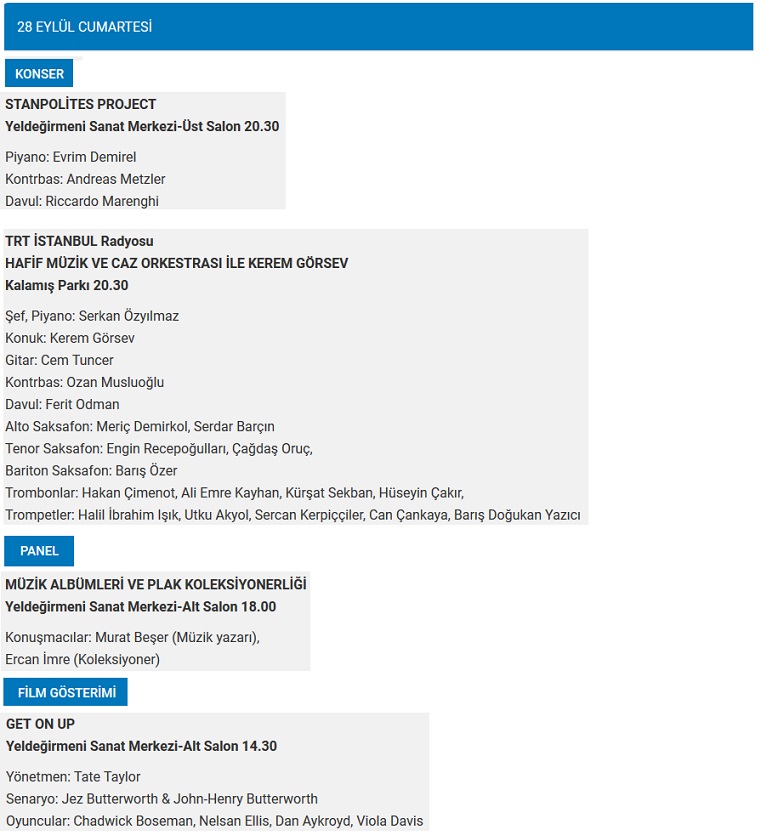 28 EYLÜL CUMARTESİ

KONSER

STANPOLİTES PROJECT
Yeldeğirmeni Sanat Merkezi-Üst Salon 20.30

Piyano: Evrim Demirel
Kontrbas: Andreas Metzler
Davul: Riccardo Marenghi

TRT İSTANBUL Radyosu
HAFİF MÜZİK VE CAZ ORKESTRASI İLE KEREM GÖRSEV
Kalamış Parkı 20.30

Şef, Piyano: Serkan Özyılmaz
Konuk: Kerem Görsev
Gitar: Cem Tuncer
Kontrbas: Ozan Musluoğlu
Davul: Ferit Odman
Alto Saksafon: Meriç Demirkol, Serdar Barçın
Tenor Saksafon: Engin Recepoğulları, Çağdaş Oruç,
Bariton Saksafon: Barış Özer
Trombonlar: Hakan Çimenot, Ali Emre Kayhan, Kürşat Sekban, Hüseyin Çakır,
Trompetler: Halil İbrahim Işık, Utku Akyol, Sercan Kerpiççiler, Can Çankaya, Barış Doğukan Yazıcı

PANEL

MÜZİK ALBÜMLERİ VE PLAK KOLEKSİYONERLİĞİ
Yeldeğirmeni Sanat Merkezi-Alt Salon 18.00

Konuşmacılar: Murat Beşer (Müzik yazarı),
Ercan İmre (Koleksiyoner)

FİLM GÖSTERİMİ

GET ON UP
Yeldeğirmeni Sanat Merkezi-Alt Salon 14.30

Yönetmen: Tate Taylor
Senaryo: Jez Butterworth & John-Henry Butterworth
Oyuncular: Chadwick Boseman, Nelsan Ellis, Dan Aykroyd, Viola Davis